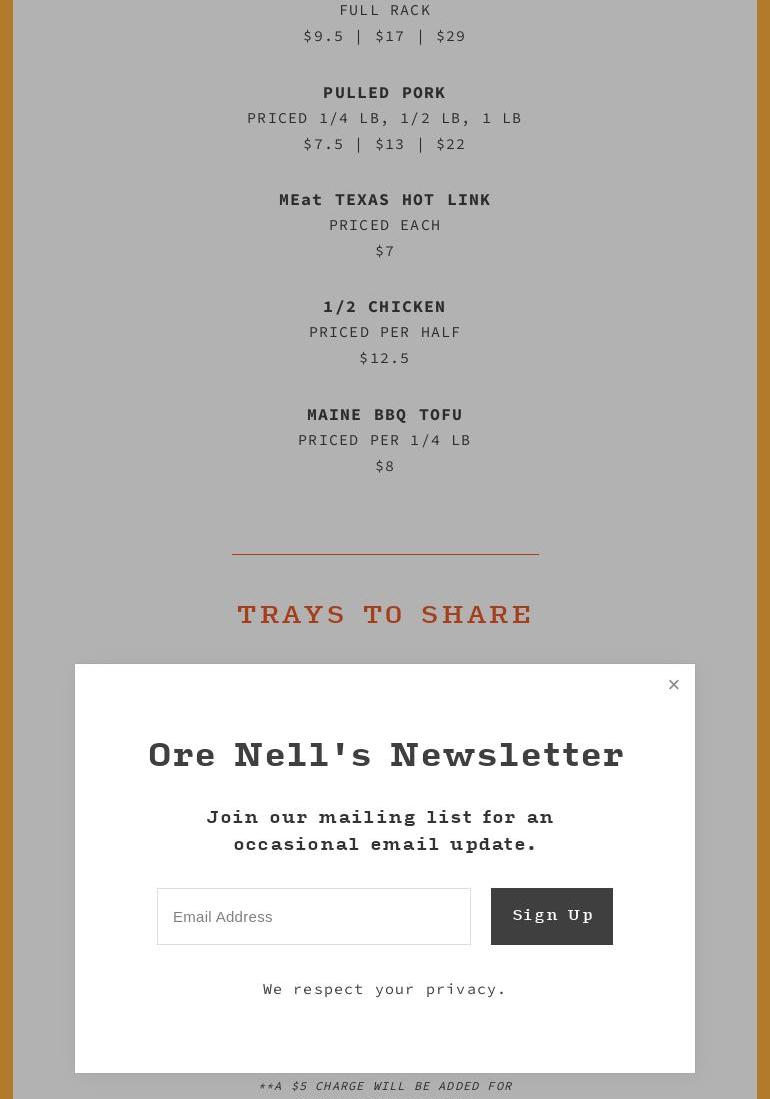 FULL RACK
\$9.5 | \$17 | \$29

PULLED PORK
PRICED 1/4 LB, 1/2 LB, 1 LB
\$7.5 | \$13 | \$22

MEat TEXAS HOT LINK
PRICED EACH
\$7

1/2 CHICKEN
PRICED PER HALF
\$12.5

MAINE BBQ TOFU
PRICED PER 1/4 LB
\$8

TRAYS TO SHARE

×

Ore Nell's Newsletter

Join our mailing list for an occasional email update.

Email Address

Sign Up

We respect your privacy.

**A \$5 CHARGE WILL BE ADDED FOR